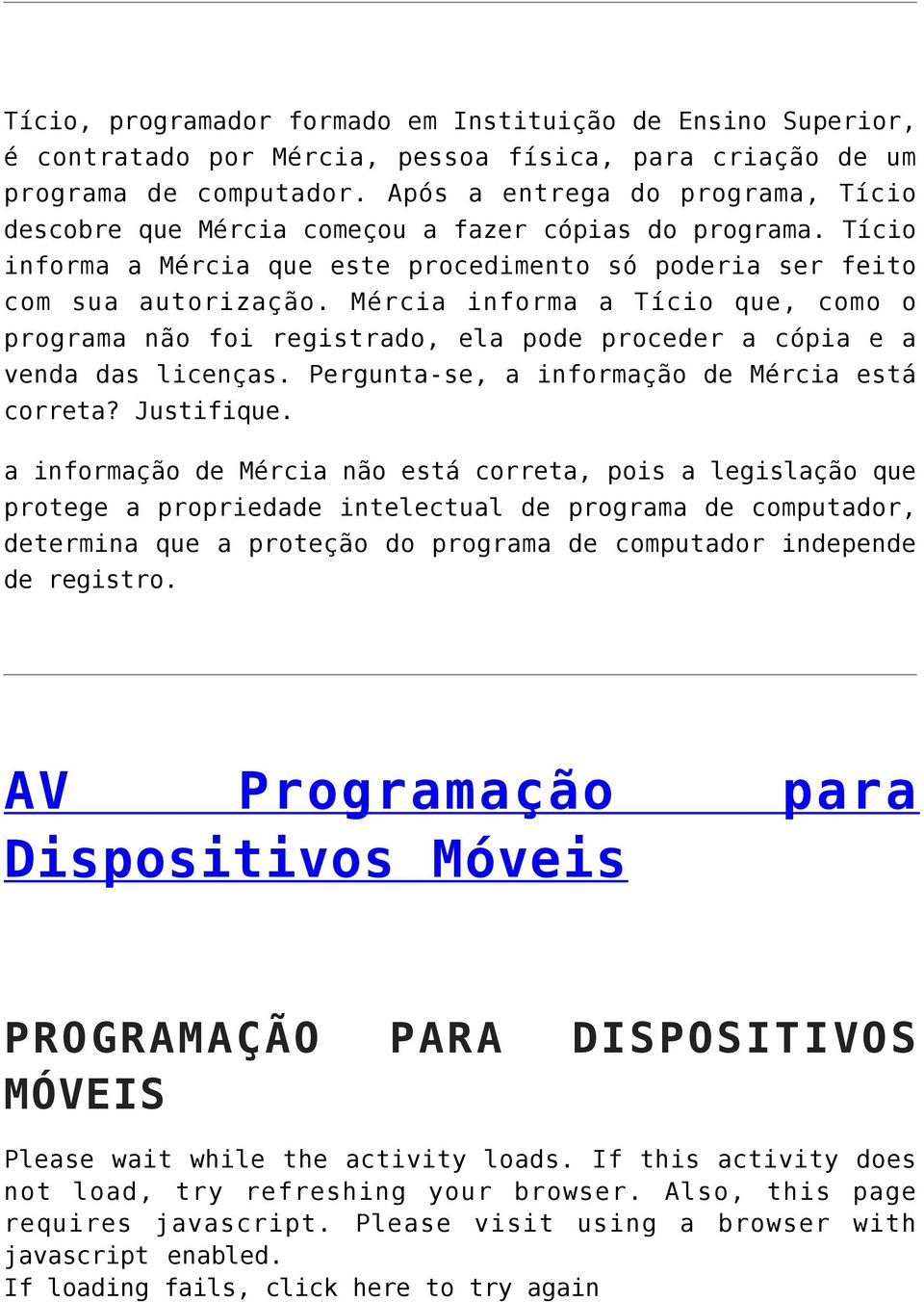 Tício, programador formado em Instituição de Ensino Superior, é contratado por Mércia, pessoa física, para criação de um programa de computador. Após a entrega do programa, Tício descobre que Mércia começou a fazer cópias do programa. Tício informa a Mércia que este procedimento só poderia ser feito com sua autorização. Mércia informa a Tício que, como o programa não foi registrado, ela pode proceder a cópia e a venda das licenças. Pergunta-se, a informação de Mércia está correta? Justifique.

a informação de Mércia não está correta, pois a legislação que protege a propriedade intelectual de programa de computador, determina que a proteção do programa de computador independe de registro.

AV Programação para Dispositivos Móveis

PROGRAMAÇÃO PARA DISPOSITIVOS MÓVEIS

Please wait while the activity loads. If this activity does not load, try refreshing your browser. Also, this page requires javascript. Please visit using a browser with javascript enabled.
If loading fails, click here to try again